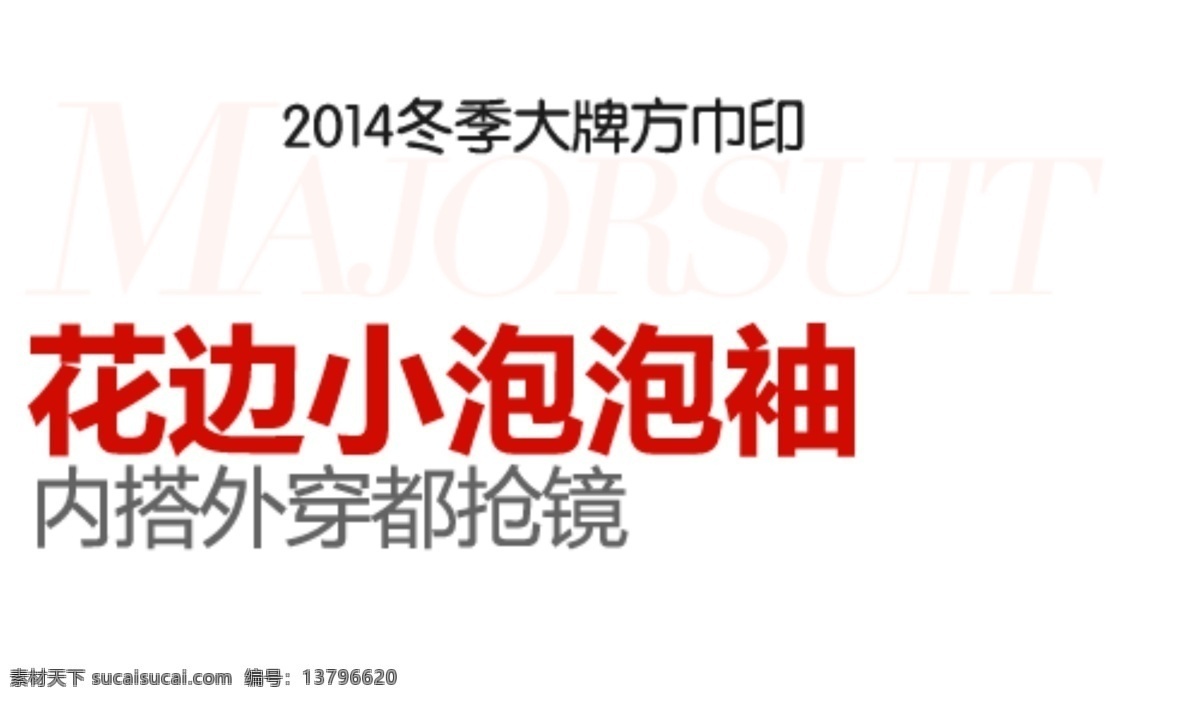 2014冬季大牌方巾印

MAJORSUIT

花边小泡泡袖

内搭外穿都抢镜

素材天下 sucaisucai.com 编号：13796620